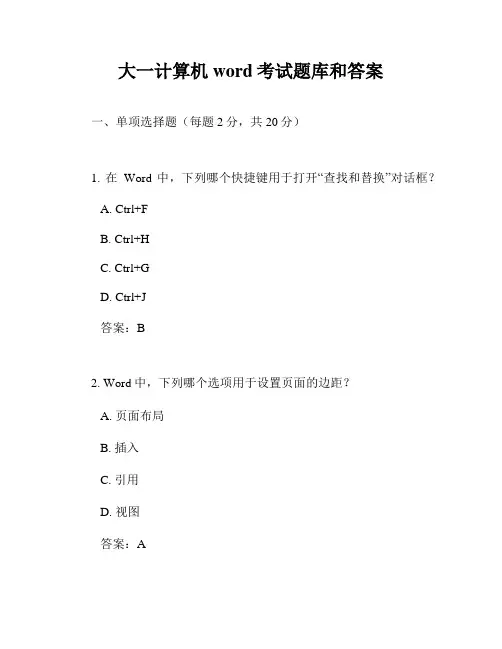 大一计算机 word 考试题库和答案

一、单项选择题（每题 2 分，共 20 分）

1. 在 Word 中，下列哪个快捷键用于打开“查找和替换”对话框？

A. Ctrl+F

B. Ctrl+H

C. Ctrl+G

D. Ctrl+J

答案：B

2. Word 中，下列哪个选项用于设置页面的边距？

A. 页面布局

B. 插入

C. 引用

D. 视图

答案：A